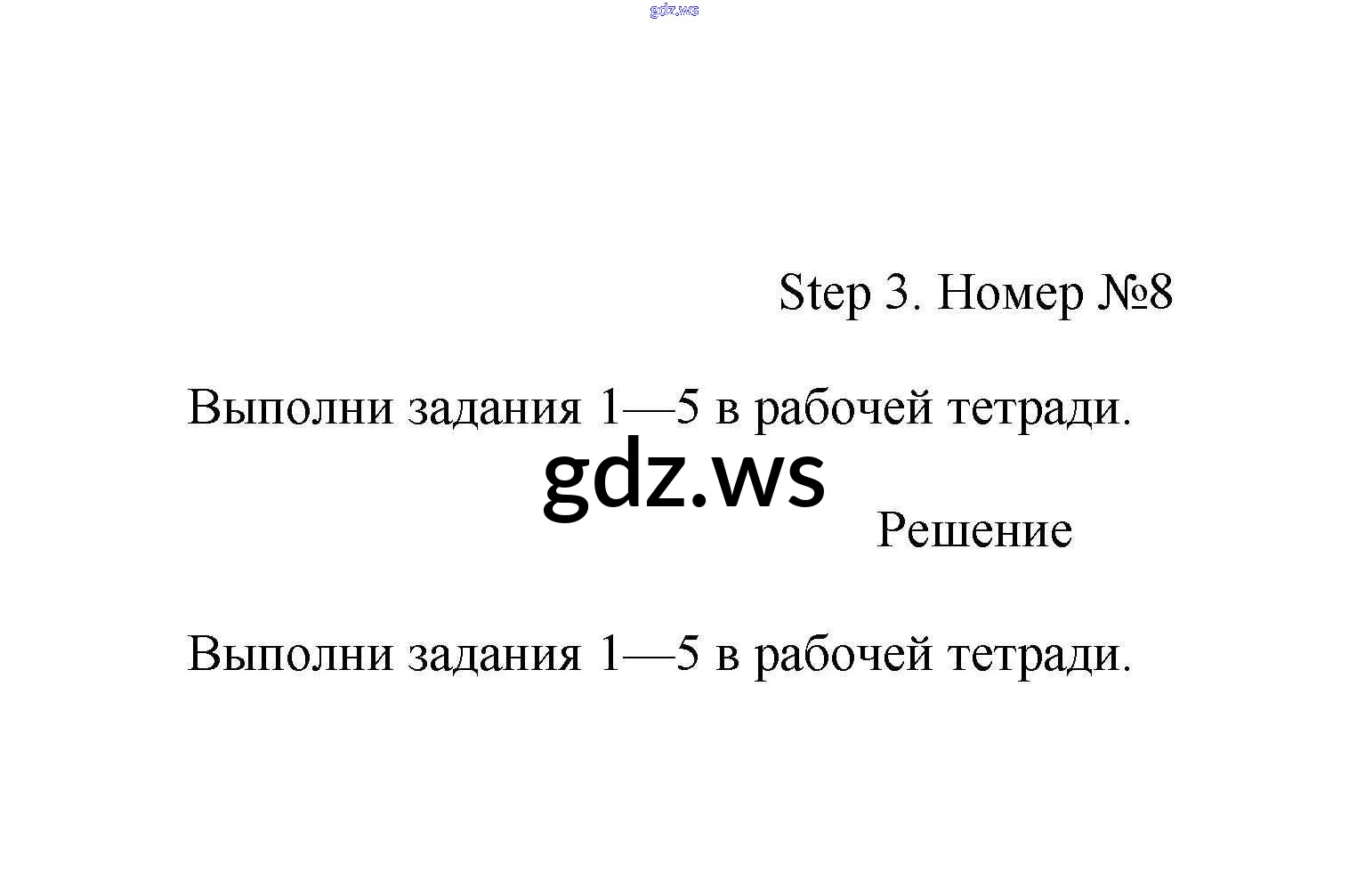 Step 3. Номер №8

Выполни задания 1—5 в рабочей тетради.

Решение

Выполни задания 1—5 в рабочей тетради.

gdz.ws